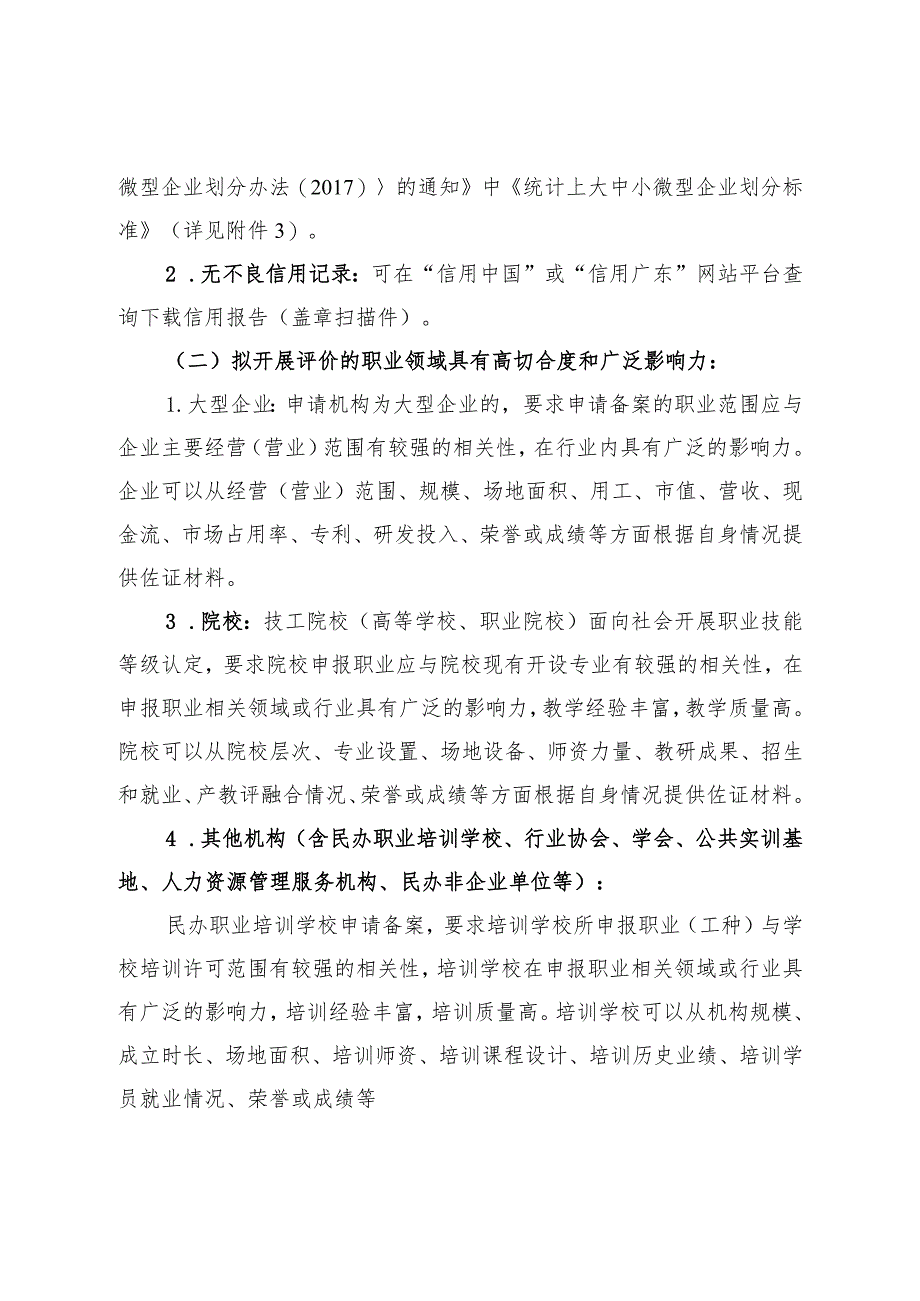 微型企业划分办法（2017）〉的通知》中《统计上大中小微型企业划分标准》（详见附件3）。

2．无不良信用记录：可在“信用中国”或“信用广东”网站平台查询下载信用报告（盖章扫描件）。

（二）拟开展评价的职业领域具有高切合度和广泛影响力：

1.大型企业：申请机构为大型企业的，要求申请备案的职业范围应与企业主要经营（营业）范围有较强的相关性，在行业内具有广泛的影响力。企业可以从经营（营业）范围、规模、场地面积、用工、市值、营收、现金流、市场占用率、专利、研发投入、荣誉或成绩等方面根据自身情况提供佐证材料。

3．院校：技工院校（高等学校、职业院校）面向社会开展职业技能等级认定，要求院校申报职业应与院校现有开设专业有较强的相关性，在申报职业相关领域或行业具有广泛的影响力，教学经验丰富，教学质量高。院校可以从院校层次、专业设置、场地设备、师资力量、教研成果、招生和就业、产教评融合情况、荣誉或成绩等方面根据自身情况提供佐证材料。

4．其他机构（含民办职业培训学校、行业协会、学会、公共实训基地、人力资源管理服务机构、民办非企业单位等）：

民办职业培训学校申请备案，要求培训学校所申报职业（工种）与学校培训许可范围有较强的相关性，培训学校在申报职业相关领域或行业具有广泛的影响力，培训经验丰富，培训质量高。培训学校可以从机构规模、成立时长、场地面积、培训师资、培训课程设计、培训历史业绩、培训学员就业情况、荣誉或成绩等